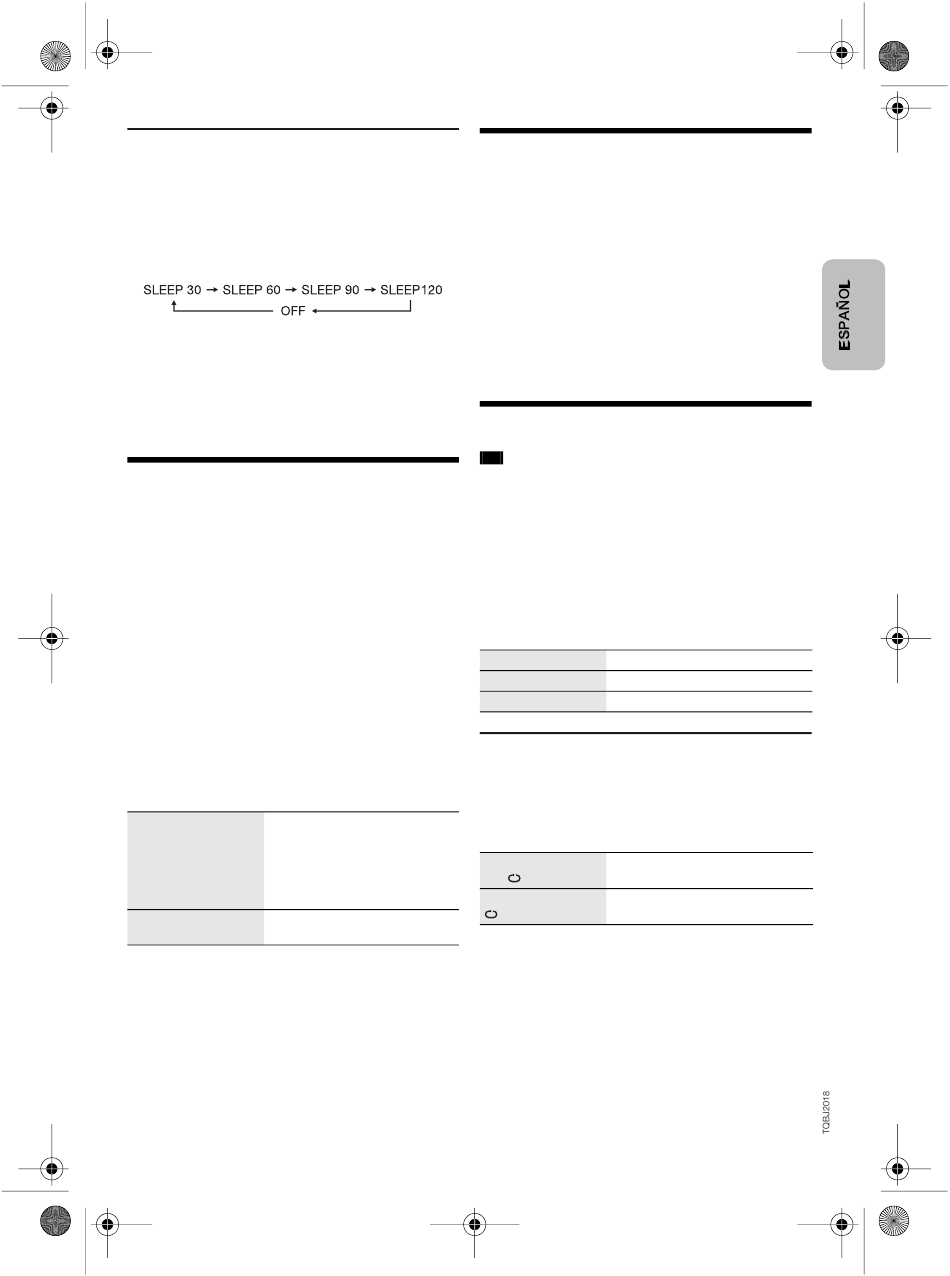 SLEEP 30 → SLEEP 60 → SLEEP 90 → SLEEP120
OFF

ESPAÑOL

C

C

TQBJ2018